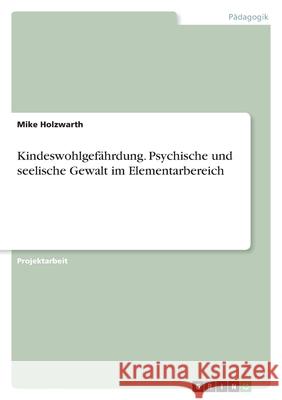 Pädagogik

Mike Holzwarth

Kindeswohlgefährdung. Psychische und seelische Gewalt im Elementarbereich

Projektarbeit

Kraina Książek